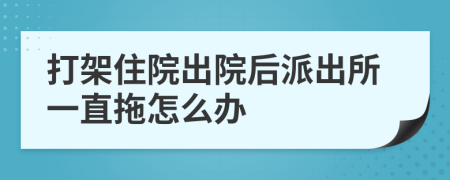 打架住院出院后派出所一直拖怎么办